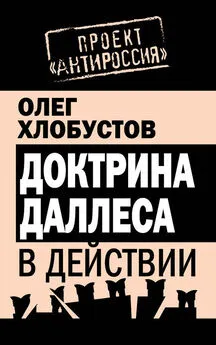 ПРОЕКТ
«АНТИРОССИЯ»

ОЛЕГ
ХЛОБУСТОВ

ДОКТРИНА
ДАЛЛЕСА

В ДЕЙСТВИИ